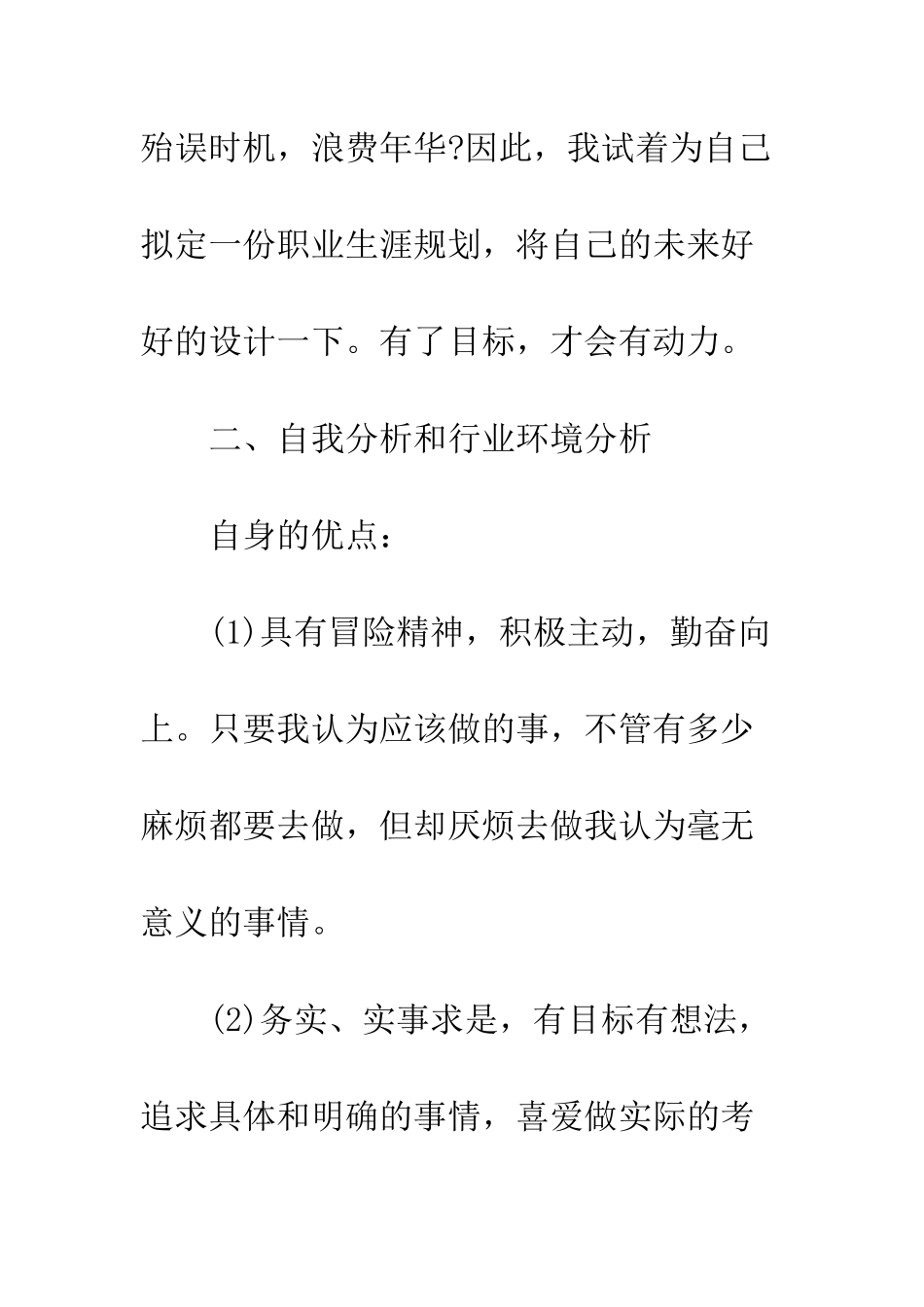 殆误时机，浪费年华?因此，我试着为自己拟定一份职业生涯规划，将自己的未来好好的设计一下。有了目标，才会有动力。

二、自我分析和行业环境分析

自身的优点：

(1)具有冒险精神，积极主动，勤奋向上。只要我认为应该做的事，不管有多少麻烦都要去做，但却厌烦去做我认为毫无意义的事情。

(2)务实、实事求是，有目标有想法，追求具体和明确的事情，喜爱做实际的考